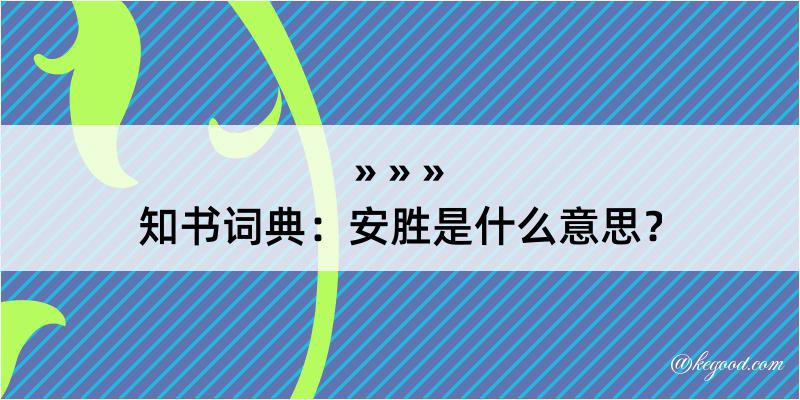 » » »

知书词典：安胜是什么意思？

@kegood.com